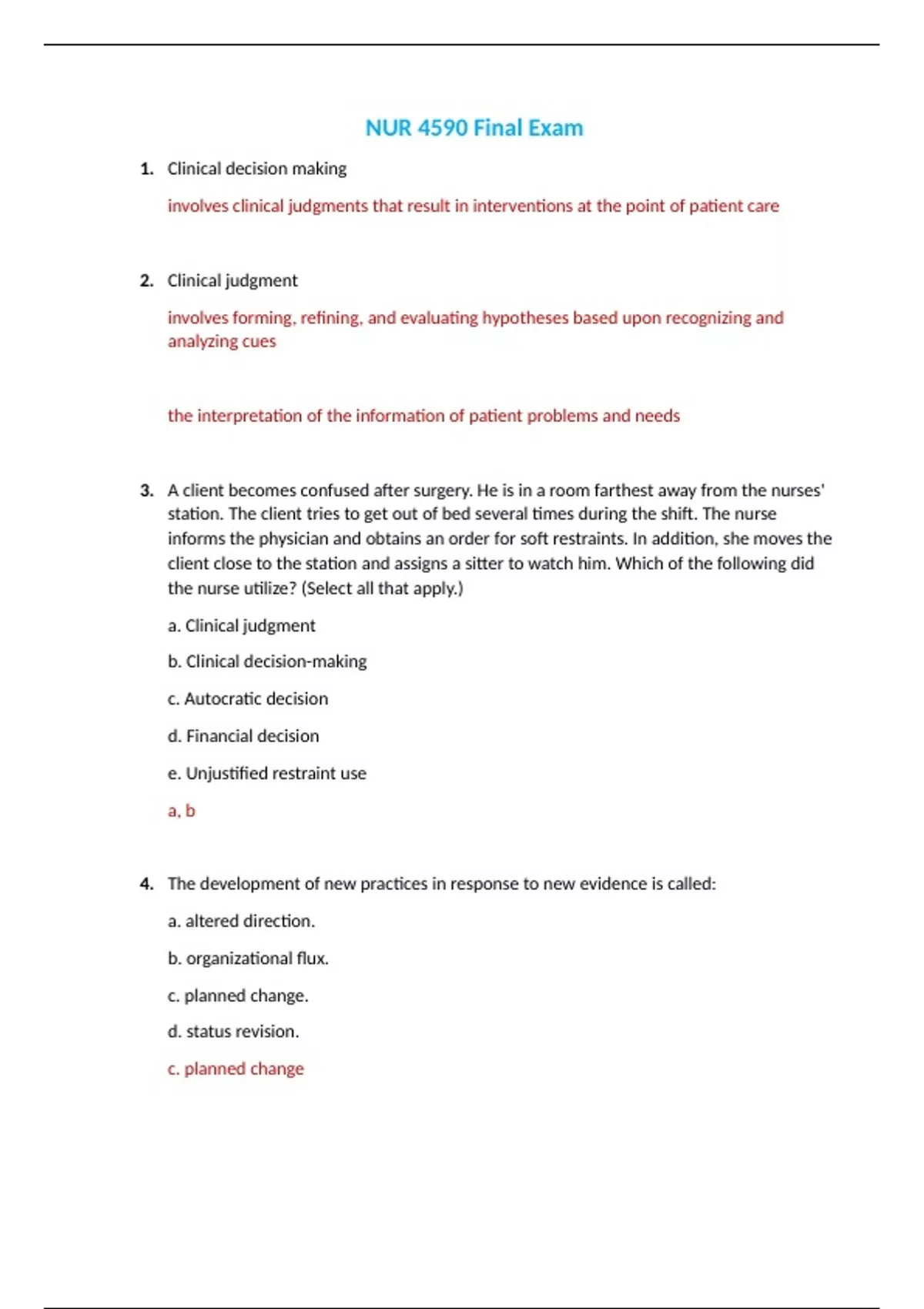 NUR 4590 Final Exam

1. Clinical decision making

involves clinical judgments that result in interventions at the point of patient care

2. Clinical judgment

involves forming, refining, and evaluating hypotheses based upon recognizing and analyzing cues

the interpretation of the information of patient problems and needs

3. A client becomes confused after surgery. He is in a room farthest away from the nurses' station. The client tries to get out of bed several times during the shift. The nurse informs the physician and obtains an order for soft restraints. In addition, she moves the client close to the station and assigns a sitter to watch him. Which of the following did the nurse utilize? (Select all that apply.)

a. Clinical judgment

b. Clinical decision-making

c. Autocratic decision

d. Financial decision

e. Unjustified restraint use

a, b

4. The development of new practices in response to new evidence is called:

a. altered direction.

b. organizational flux.

c. planned change.

d. status revision.

c. planned change